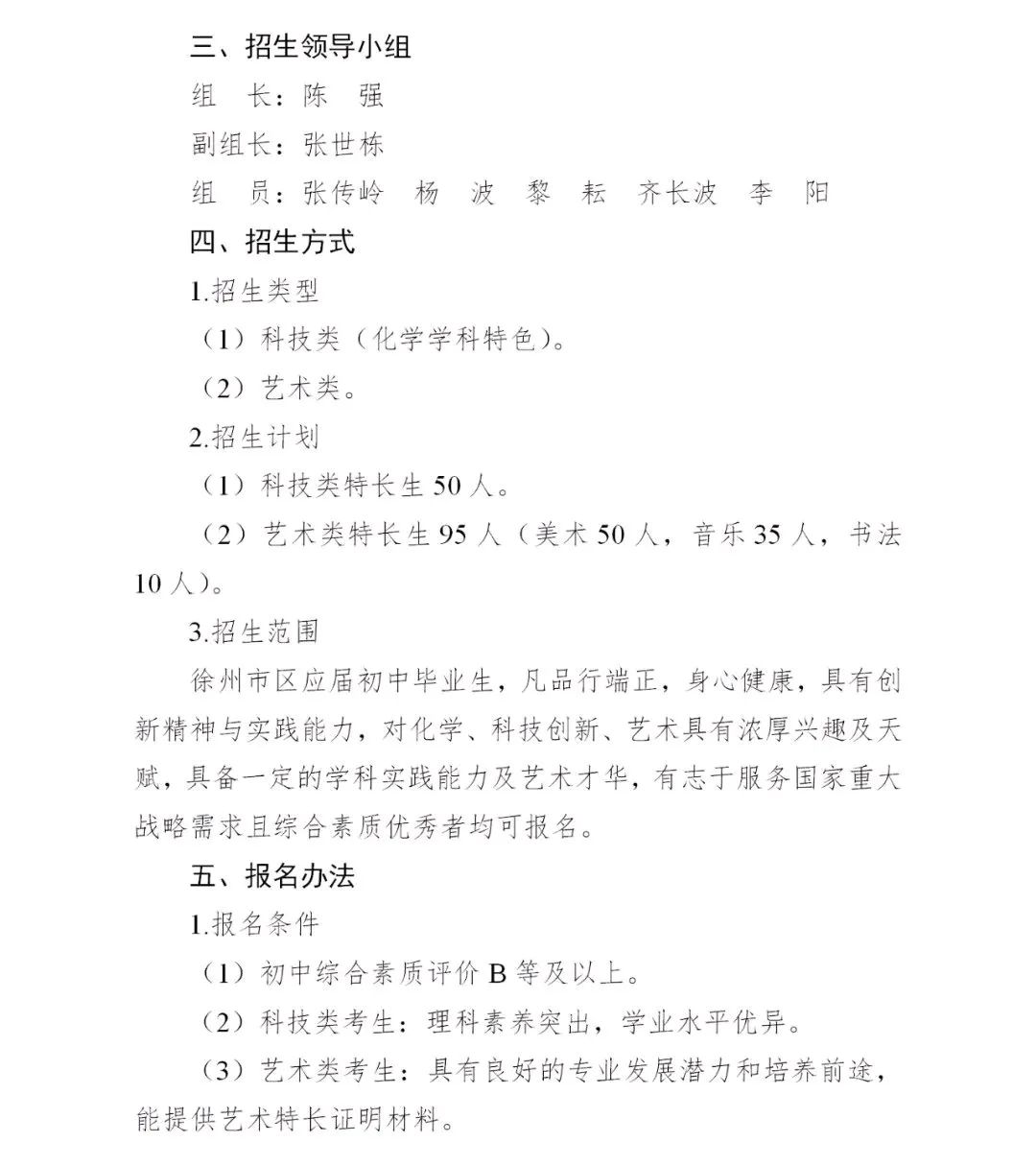 三、招生领导小组

组　长：陈　强

副组长：张世栋

组　员：张传岭　杨　波　黎　耘　齐长波　李　阳

四、招生方式

1.招生类型

（1）科技类（化学学科特色）。

（2）艺术类。

2.招生计划

（1）科技类特长生 50 人。

（2）艺术类特长生 95 人（美术 50 人，音乐 35 人，书法 10 人）。

3.招生范围

徐州市区应届初中毕业生，凡品行端正，身心健康，具有创新精神与实践能力，对化学、科技创新、艺术具有浓厚兴趣及天赋，具备一定的学科实践能力及艺术才华，有志于服务国家重大战略需求且综合素质优秀者均可报名。

五、报名办法

1.报名条件

（1）初中综合素质评价 B 等及以上。

（2）科技类考生：理科素养突出，学业水平优异。

（3）艺术类考生：具有良好的专业发展潜力和培养前途，能提供艺术特长证明材料。